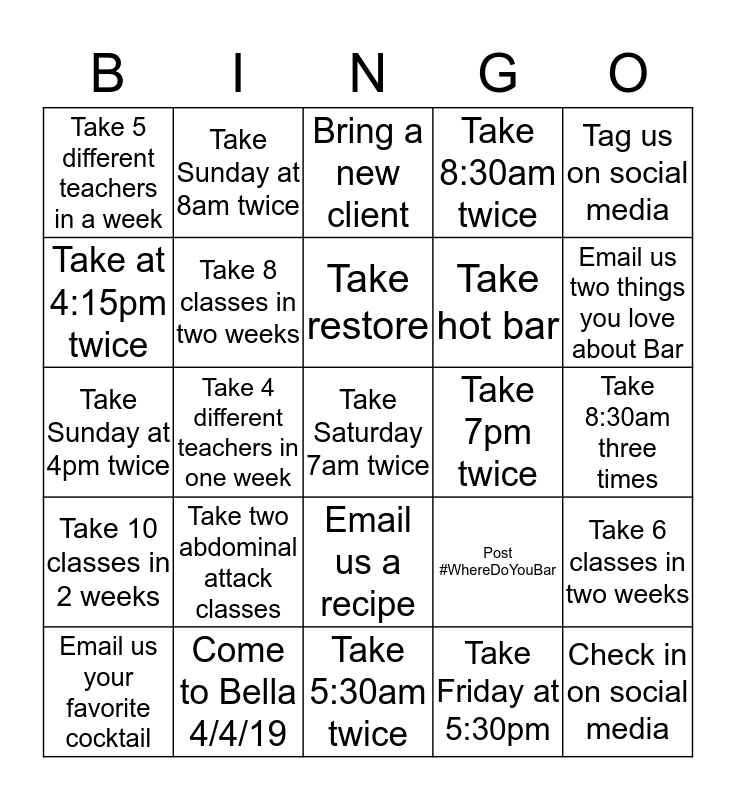 | B | I | N | G | O |
|---|---|---|---|---|
| Take 5 different teachers in a week | Take Sunday at 8am twice | Bring a new client | Take 8:30am twice | Tag us on social media |
| Take at 4:15pm twice | Take 8 classes in two weeks | Take restore | Take hot bar | Email us two things you love about Bar |
| Take Sunday at 4pm twice | Take 4 different teachers in one week | Take Saturday 7am twice | Take 7pm twice | Take 8:30am three times |
| Take 10 classes in 2 weeks | Take two abdominal attack classes | Email us a recipe | Post #WhereDoYouBar | Take 6 classes in two weeks |
| Email us your favorite cocktail | Come to Bella 4/4/19 | Take 5:30am twice | Take Friday at 5:30pm | Check in on social media |